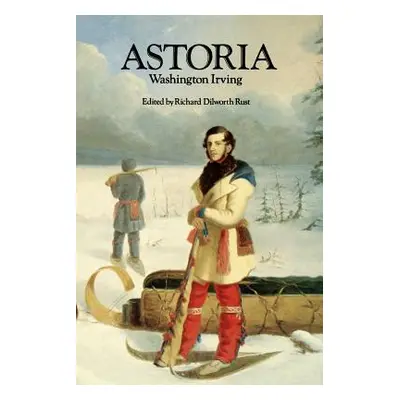 ASTORIA
Washington Irving

Edited by Richard Dilworth Rust